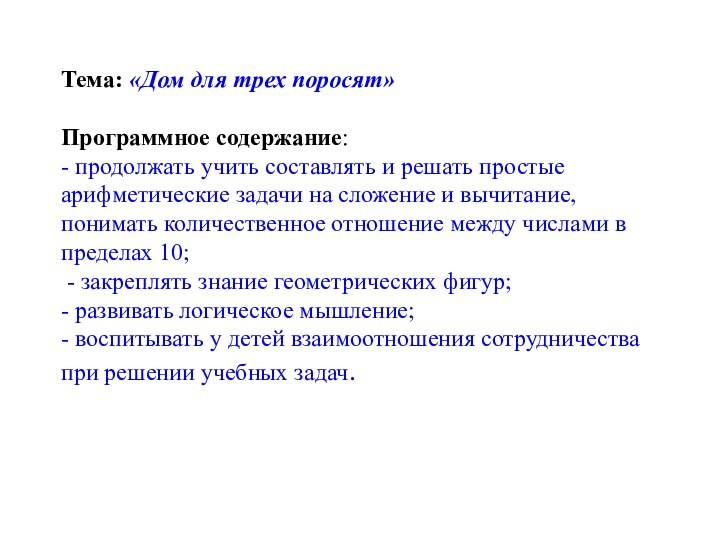 Тема: «Дом для трех поросят»

Программное содержание:
- продолжать учить составлять и решать простые арифметические задачи на сложение и вычитание, понимать количественное отношение между числами в пределах 10;
- закреплять знание геометрических фигур;
- развивать логическое мышление;
- воспитывать у детей взаимоотношения сотрудничества при решении учебных задач.